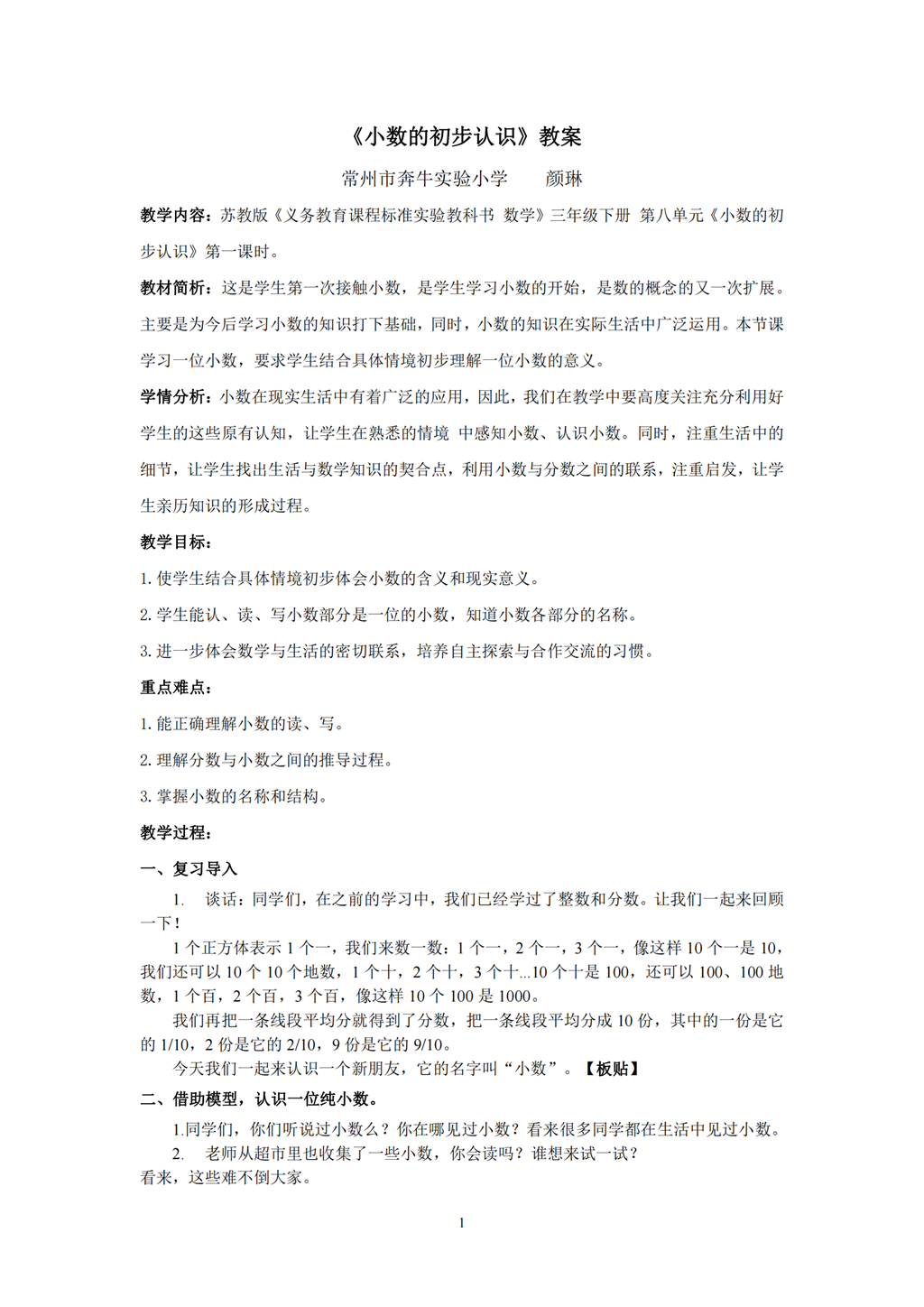 《小数的初步认识》教案

常州市奔牛实验小学　　颜琳

教学内容：苏教版《义务教育课程标准实验教科书 数学》三年级下册 第八单元《小数的初步认识》第一课时。

教材简析：这是学生第一次接触小数，是学生学习小数的开始，是数的概念的又一次扩展。主要是为今后学习小数的知识打下基础，同时，小数的知识在实际生活中广泛运用。本节课学习一位小数，要求学生结合具体情境初步理解一位小数的意义。

学情分析：小数在现实生活中有着广泛的应用，因此，我们在教学中要高度关注充分利用好学生的这些原有认知，让学生在熟悉的情境 中感知小数、认识小数。同时，注重生活中的细节，让学生找出生活与数学知识的契合点，利用小数与分数之间的联系，注重启发，让学生亲历知识的形成过程。

教学目标：

1. 使学生结合具体情境初步体会小数的含义和现实意义。

2. 学生能认、读、写小数部分是一位的小数，知道小数各部分的名称。

3. 进一步体会数学与生活的密切联系，培养自主探索与合作交流的习惯。

重点难点：

1. 能正确理解小数的读、写。

2. 理解分数与小数之间的推导过程。

3. 掌握小数的名称和结构。

教学过程：

一、复习导入

1.　谈话：同学们，在之前的学习中，我们已经学过了整数和分数。让我们一起来回顾一下！

1 个正方体表示 1 个一，我们来数一数：1 个一，2 个一，3 个一，像这样 10 个一是 10，我们还可以 10 个 10 个地数，1 个十，2 个十，3 个十...10 个十是 100，还可以 100、100 地数，1 个百，2 个百，3 个百，像这样 10 个 100 是 1000。

我们再把一条线段平均分就得到了分数，把一条线段平均分成 10 份，其中的一份是它的 1/10，2 份是它的 2/10，9 份是它的 9/10。

今天我们一起来认识一个新朋友，它的名字叫“小数”。【板贴】

二、借助模型，认识一位纯小数。

1.同学们，你们听说过小数么？你在哪见过小数？看来很多同学都在生活中见过小数。

2.　老师从超市里也收集了一些小数，你会读吗？谁想来试一试？
看来，这些难不倒大家。

1